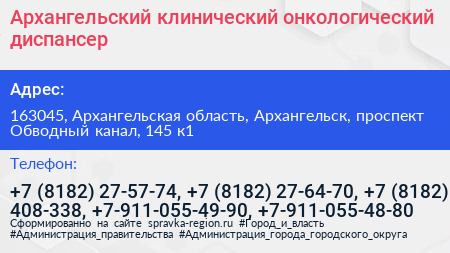 Архангельский клинический онкологический диспансер

Адрес:

163045, Архангельская область, Архангельск, проспект Обводный канал, 145 к1

Телефон:

+7 (8182) 27-57-74, +7 (8182) 27-64-70, +7 (8182) 408-338, +7-911-055-49-90, +7-911-055-48-80

Сформированно на сайте spravka-region.ru #Город_и_власть #Администрация_правительства #Администрация_города_городского_округа